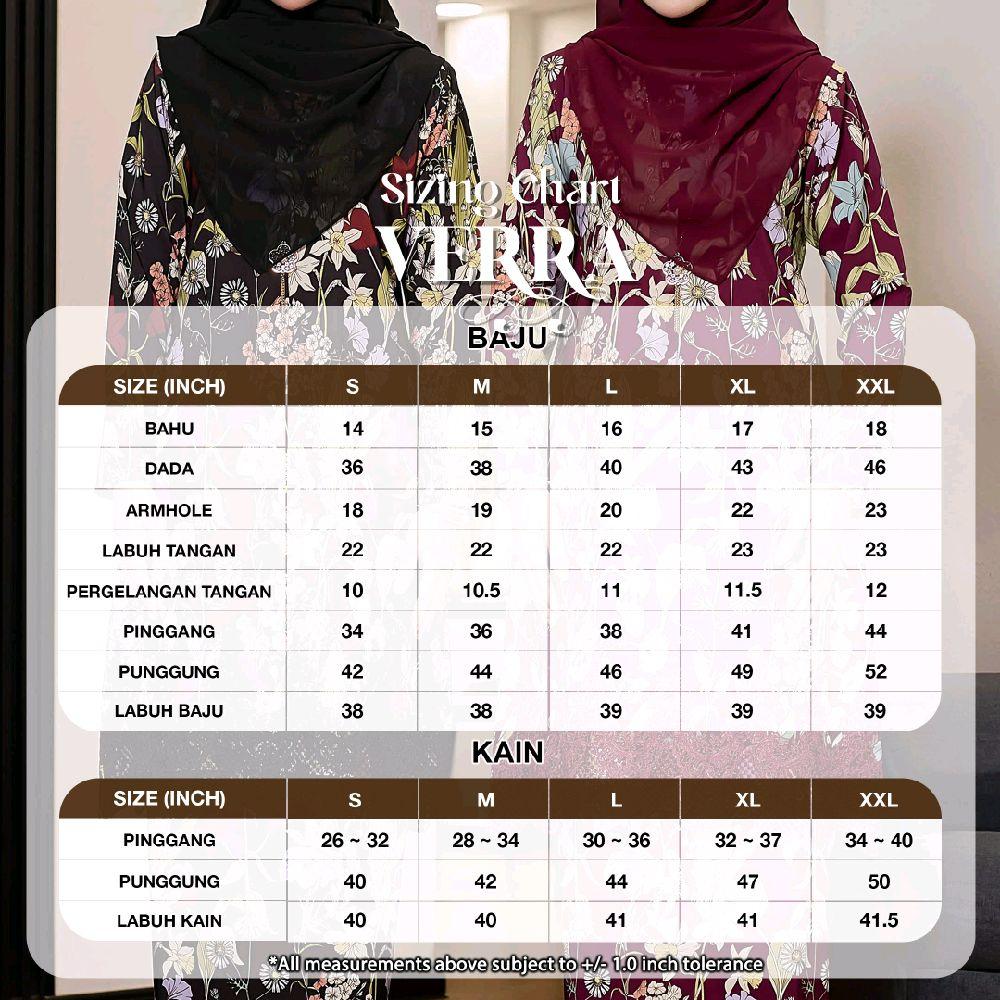 Sizing Chart
VERRA

BAJU

| SIZE (INCH) | S | M | L | XL | XXL |
|---|---|---|---|---|---|
| BAHU | 14 | 15 | 16 | 17 | 18 |
| DADA | 36 | 38 | 40 | 43 | 46 |
| ARMHOLE | 18 | 19 | 20 | 22 | 23 |
| LABUH TANGAN | 22 | 22 | 22 | 23 | 23 |
| PERGELANGAN TANGAN | 10 | 10.5 | 11 | 11.5 | 12 |
| PINGGANG | 34 | 36 | 38 | 41 | 44 |
| PUNGGUNG | 42 | 44 | 46 | 49 | 52 |
| LABUH BAJU | 38 | 38 | 39 | 39 | 39 |

KAIN

| SIZE (INCH) | S | M | L | XL | XXL |
|---|---|---|---|---|---|
| PINGGANG | 26 ~ 32 | 28 ~ 34 | 30 ~ 36 | 32 ~ 37 | 34 ~ 40 |
| PUNGGUNG | 40 | 42 | 44 | 47 | 50 |
| LABUH KAIN | 40 | 40 | 41 | 41 | 41.5 |

*All measurements above subject to +/- 1.0 inch tolerance